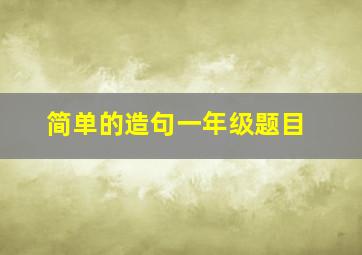 简单的造句一年级题目